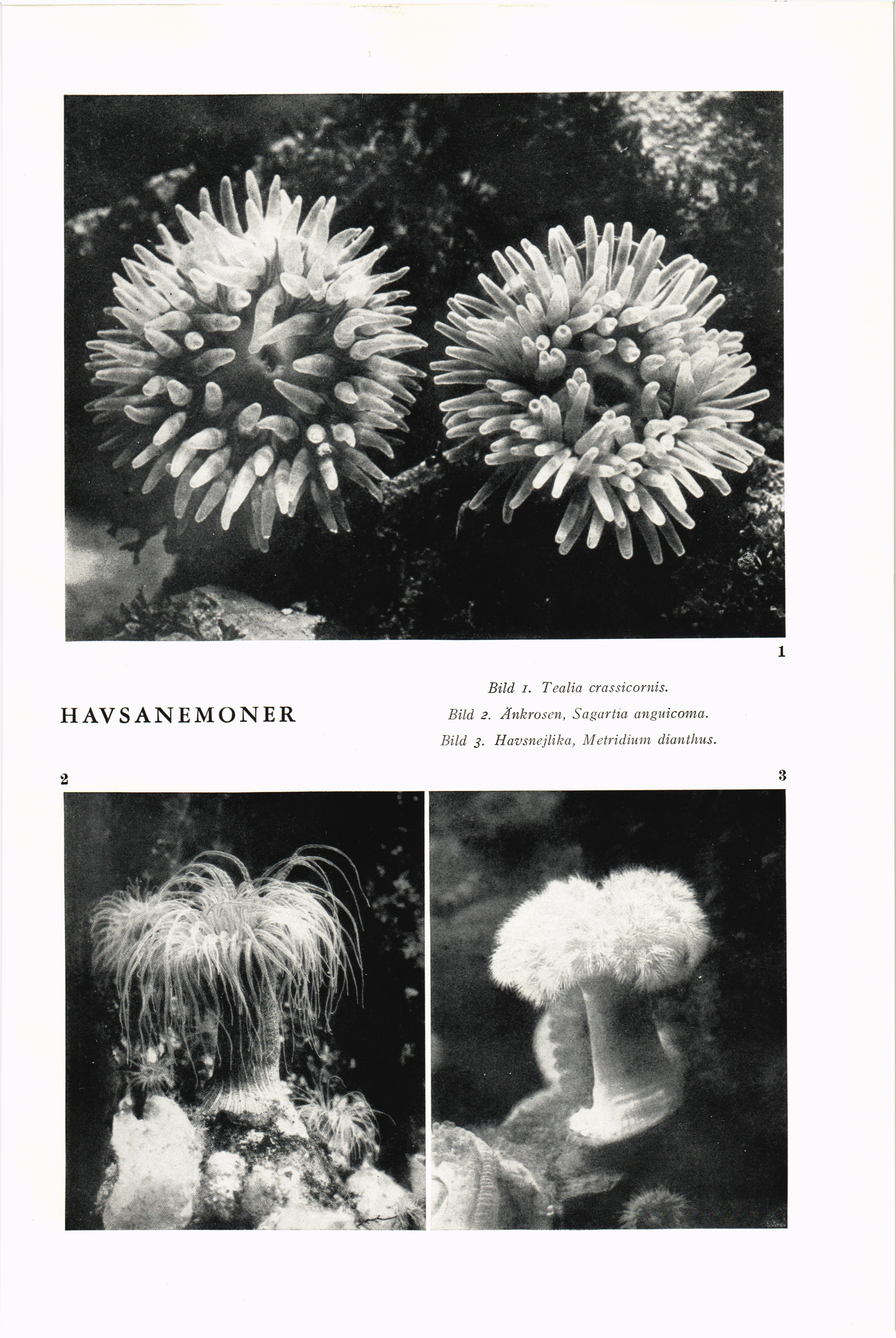 1

HAVSANEMONER

Bild 1. Tealia crassicornis.
Bild 2. Änkrosen, Sagartia anguicoma.
Bild 3. Havsnejlika, Metridium dianthus.

2

3